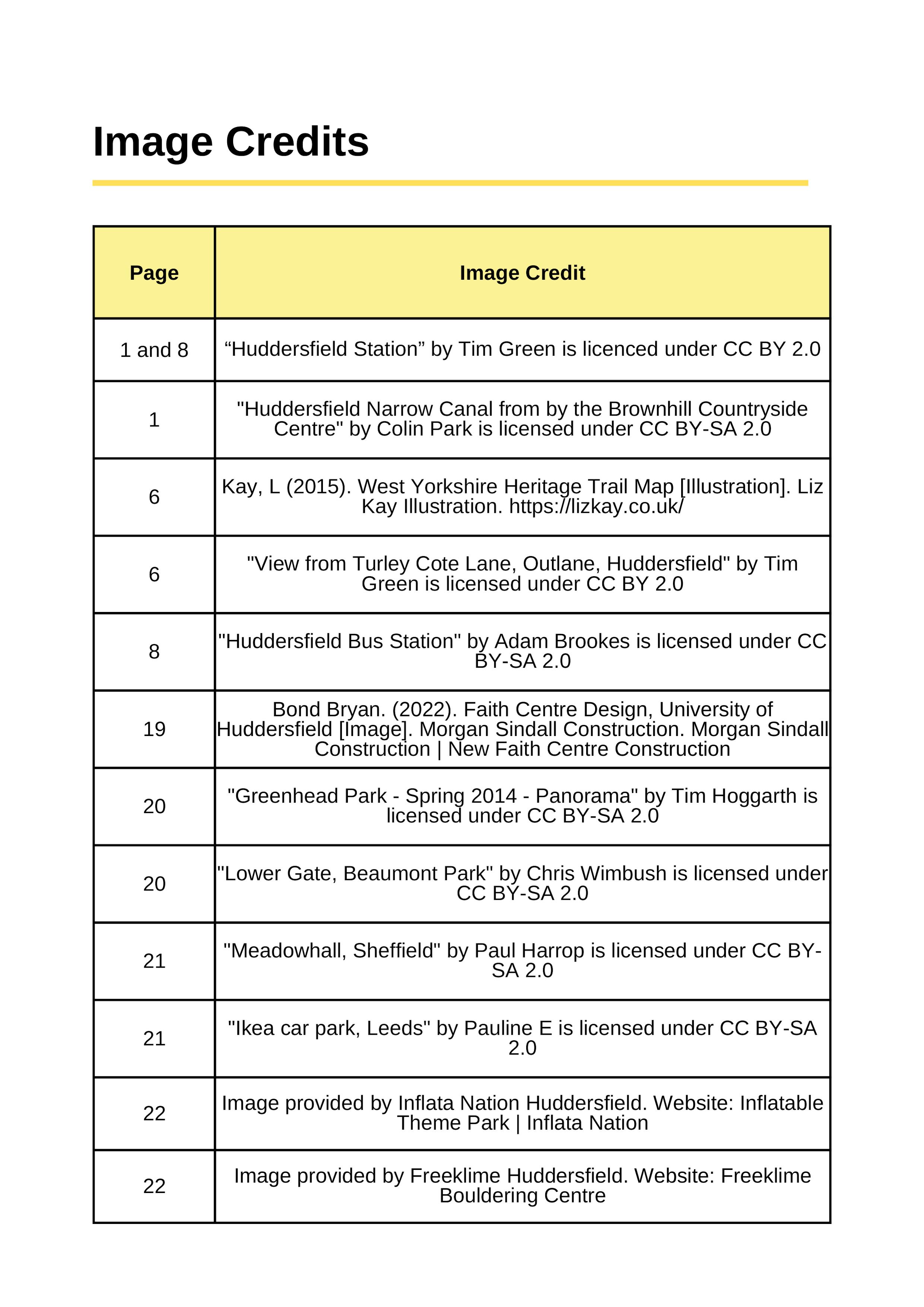 Image Credits

| Page | Image Credit |
|---|---|
| 1 and 8 | “Huddersfield Station” by Tim Green is licenced under CC BY 2.0 |
| 1 | "Huddersfield Narrow Canal from by the Brownhill Countryside Centre" by Colin Park is licensed under CC BY-SA 2.0 |
| 6 | Kay, L (2015). West Yorkshire Heritage Trail Map [Illustration]. Liz Kay Illustration. https://lizkay.co.uk/ |
| 6 | "View from Turley Cote Lane, Outlane, Huddersfield" by Tim Green is licensed under CC BY 2.0 |
| 8 | "Huddersfield Bus Station" by Adam Brookes is licensed under CC BY-SA 2.0 |
| 19 | Bond Bryan. (2022). Faith Centre Design, University of Huddersfield [Image]. Morgan Sindall Construction. Morgan Sindall Construction \| New Faith Centre Construction |
| 20 | "Greenhead Park - Spring 2014 - Panorama" by Tim Hoggarth is licensed under CC BY-SA 2.0 |
| 20 | "Lower Gate, Beaumont Park" by Chris Wimbush is licensed under CC BY-SA 2.0 |
| 21 | "Meadowhall, Sheffield" by Paul Harrop is licensed under CC BY-SA 2.0 |
| 21 | "Ikea car park, Leeds" by Pauline E is licensed under CC BY-SA 2.0 |
| 22 | Image provided by Inflata Nation Huddersfield. Website: Inflatable Theme Park \| Inflata Nation |
| 22 | Image provided by Freeklime Huddersfield. Website: Freeklime Bouldering Centre |